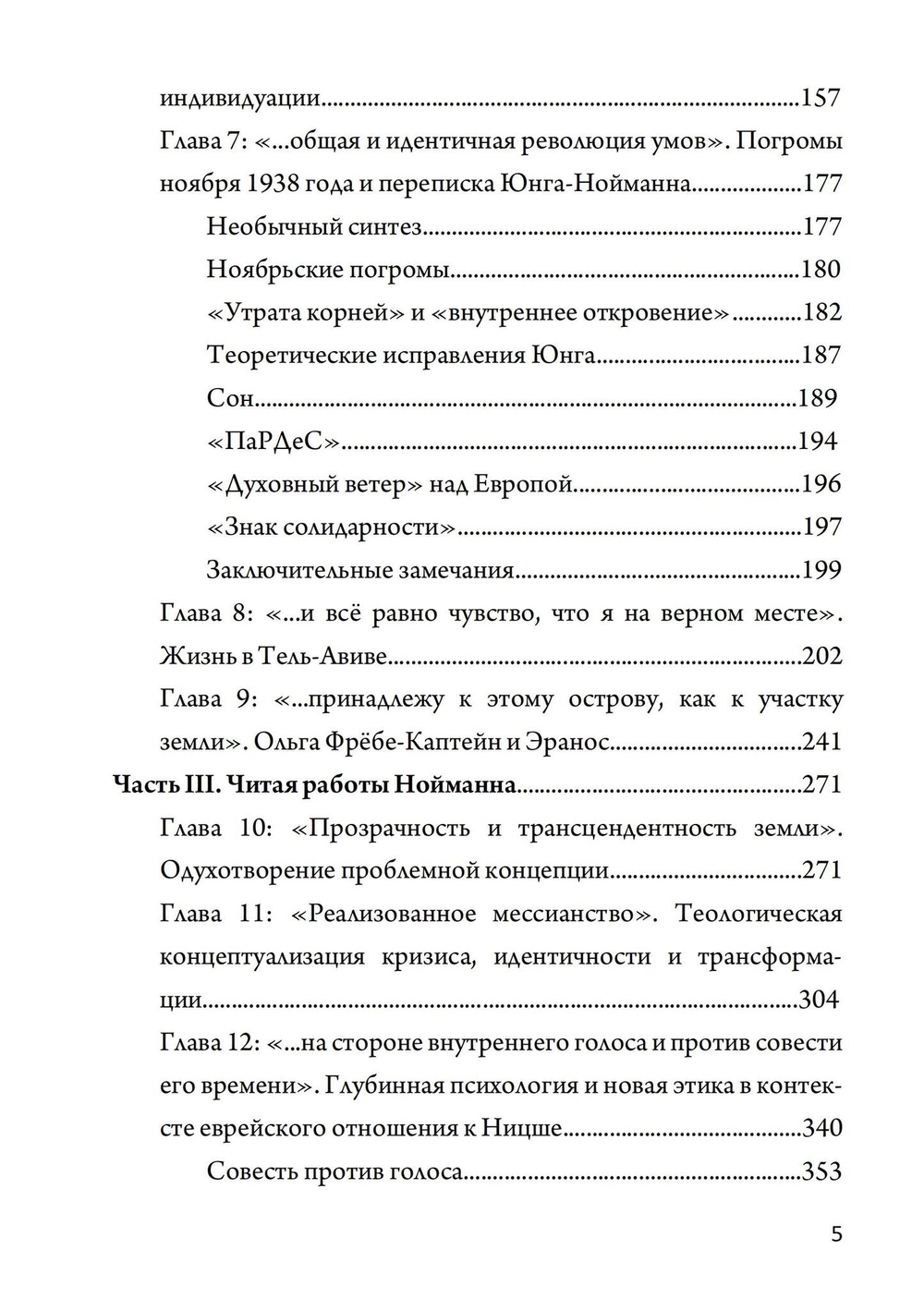 индивидуации 157

Глава 7: «...общая и идентичная революция умов». Погромы ноября 1938 года и переписка Юнга-Нойманна 177

Необычный синтез 177

Ноябрьские погромы 180

«Утрата корней» и «внутреннее откровение» 182

Теоретические исправления Юнга 187

Сон 189

«ПаРДеС» 194

«Духовный ветер» над Европой 196

«Знак солидарности» 197

Заключительные замечания 199

Глава 8: «...и всё равно чувство, что я на верном месте». Жизнь в Тель-Авиве 202

Глава 9: «...принадлежу к этому острову, как к участку земли». Ольга Фрёбе-Каптейн и Эранос 241

Часть III. Читая работы Нойманна 271

Глава 10: «Прозрачность и трансцендентность земли». Одухотворение проблемной концепции 271

Глава 11: «Реализованное мессианство». Теологическая концептуализация кризиса, идентичности и трансформации 304

Глава 12: «...на стороне внутреннего голоса и против совести его времени». Глубинная психология и новая этика в контексте еврейского отношения к Ницше 340

Совесть против голоса 353

5